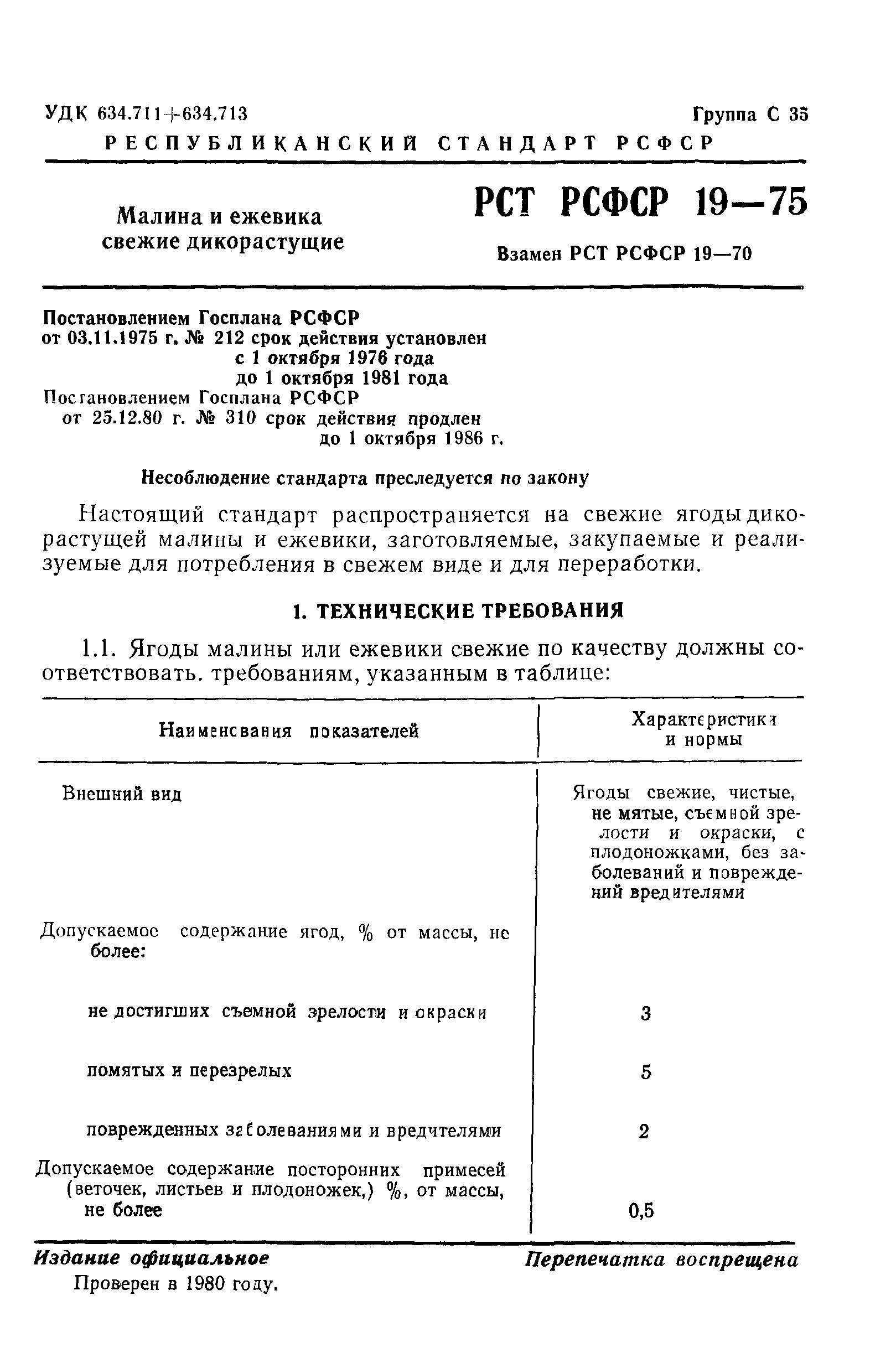 УДК 634.711+634.713 Группа С 35

РЕСПУБЛИКАНСКИЙ СТАНДАРТ РСФСР

Малина и ежевика свежие дикорастущие

РСТ РСФСР 19—75

Взамен РСТ РСФСР 19—70

Постановлением Госплана РСФСР от 03.11.1975 г. № 212 срок действия установлен с 1 октября 1976 года до 1 октября 1981 года
Постановлением Госплана РСФСР от 25.12.80 г. № 310 срок действия продлен до 1 октября 1986 г.

Несоблюдение стандарта преследуется по закону

Настоящий стандарт распространяется на свежие ягоды дикорастущей малины и ежевики, заготовляемые, закупаемые и реализуемые для потребления в свежем виде и для переработки.

1. ТЕХНИЧЕСКИЕ ТРЕБОВАНИЯ

1.1. Ягоды малины или ежевики свежие по качеству должны соответствовать. требованиям, указанным в таблице:

| Наименования показателей | Характеристика и нормы |
|---|---|
| Внешний вид | Ягоды свежие, чистые, не мятые, съемной зрелости и окраски, с плодоножками, без заболеваний и повреждений вредителями |
| Допускаемое содержание ягод, % от массы, не более: | |
| не достигших съемной зрелости и окраски | 3 |
| помятых и перезрелых | 5 |
| поврежденных заболеваниями и вредителями | 2 |
| Допускаемое содержание посторонних примесей (веточек, листьев и плодоножек,) %, от массы, не более | 0,5 |

Издание официальное Перепечатка воспрещена

Проверен в 1980 году.